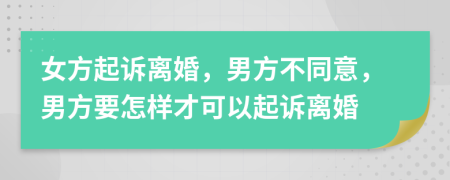 女方起诉离婚，男方不同意，男方要怎样才可以起诉离婚